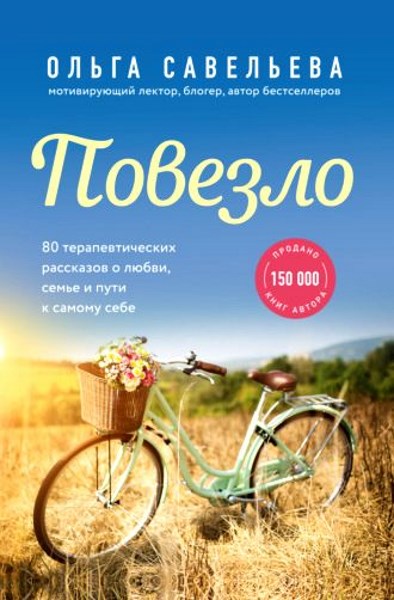 ОЛЬГА САВЕЛЬЕВА
мотивирующий лектор, блогер, автор бестселлеров

Повезло

80 терапевтических рассказов о любви, семье и пути к самому себе

ПРОДАНО
150 000
КНИГ АВТОРА